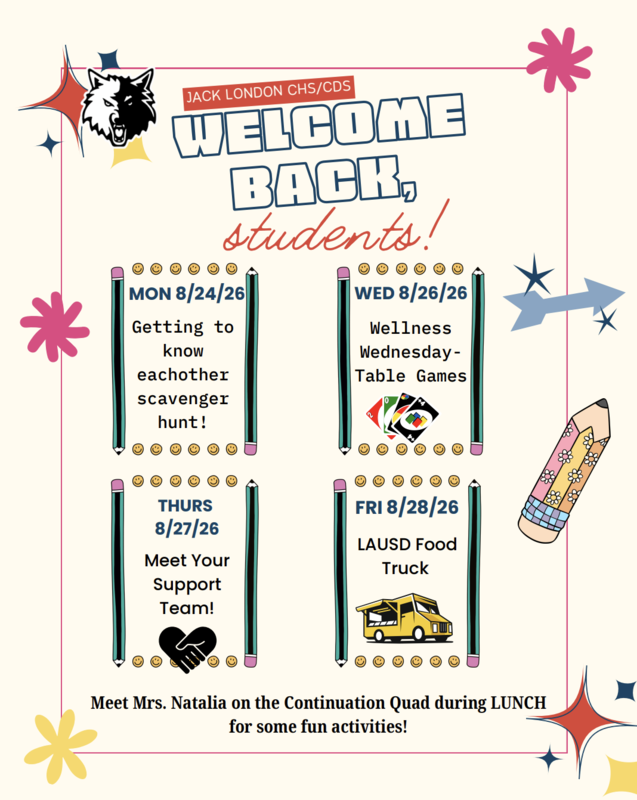 JACK LONDON CHS/CDS

WELCOME BACK, students!

MON 8/24/26

Getting to know eachother scavenger hunt!

WED 8/26/26

Wellness Wednesday- Table Games

THURS 8/27/26

Meet Your Support Team!

FRI 8/28/26

LAUSD Food Truck

Meet Mrs. Natalia on the Continuation Quad during LUNCH for some fun activities!